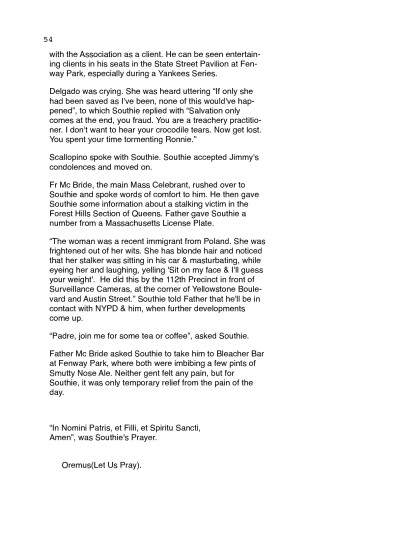 54

with the Association as a client. He can be seen entertaining clients in his seats in the State Street Pavilion at Fenway Park, especially during a Yankees Series.

Delgado was crying. She was heard uttering "If only she had been saved as I've been, none of this would've happened", to which Southie replied with "Salvation only comes at the end, you fraud. You are a treachery practitioner. I don't want to hear your crocodile tears. Now get lost. You spent your time tormenting Ronnie."

Scallopino spoke with Southie. Southie accepted Jimmy's condolences and moved on.

Fr Mc Bride, the main Mass Celebrant, rushed over to Southie and spoke words of comfort to him. He then gave Southie some information about a stalking victim in the Forest Hills Section of Queens. Father gave Southie a number from a Massachusetts License Plate.

"The woman was a recent immigrant from Poland. She was frightened out of her wits. She has blonde hair and noticed that her stalker was sitting in his car & masturbating, while eyeing her and laughing, yelling 'Sit on my face & I'll guess your weight'. He did this by the 112th Precinct in front of Surveillance Cameras, at the corner of Yellowstone Boulevard and Austin Street." Southie told Father that he'll be in contact with NYPD & him, when further developments come up.

"Padre, join me for some tea or coffee", asked Southie.

Father Mc Bride asked Southie to take him to Bleacher Bar at Fenway Park, where both were imbibing a few pints of Smutty Nose Ale. Neither gent felt any pain, but for Southie, it was only temporary relief from the pain of the day.

"In Nomini Patris, et Filli, et Spiritu Sancti, Amen", was Southie's Prayer.

Oremus(Let Us Pray).